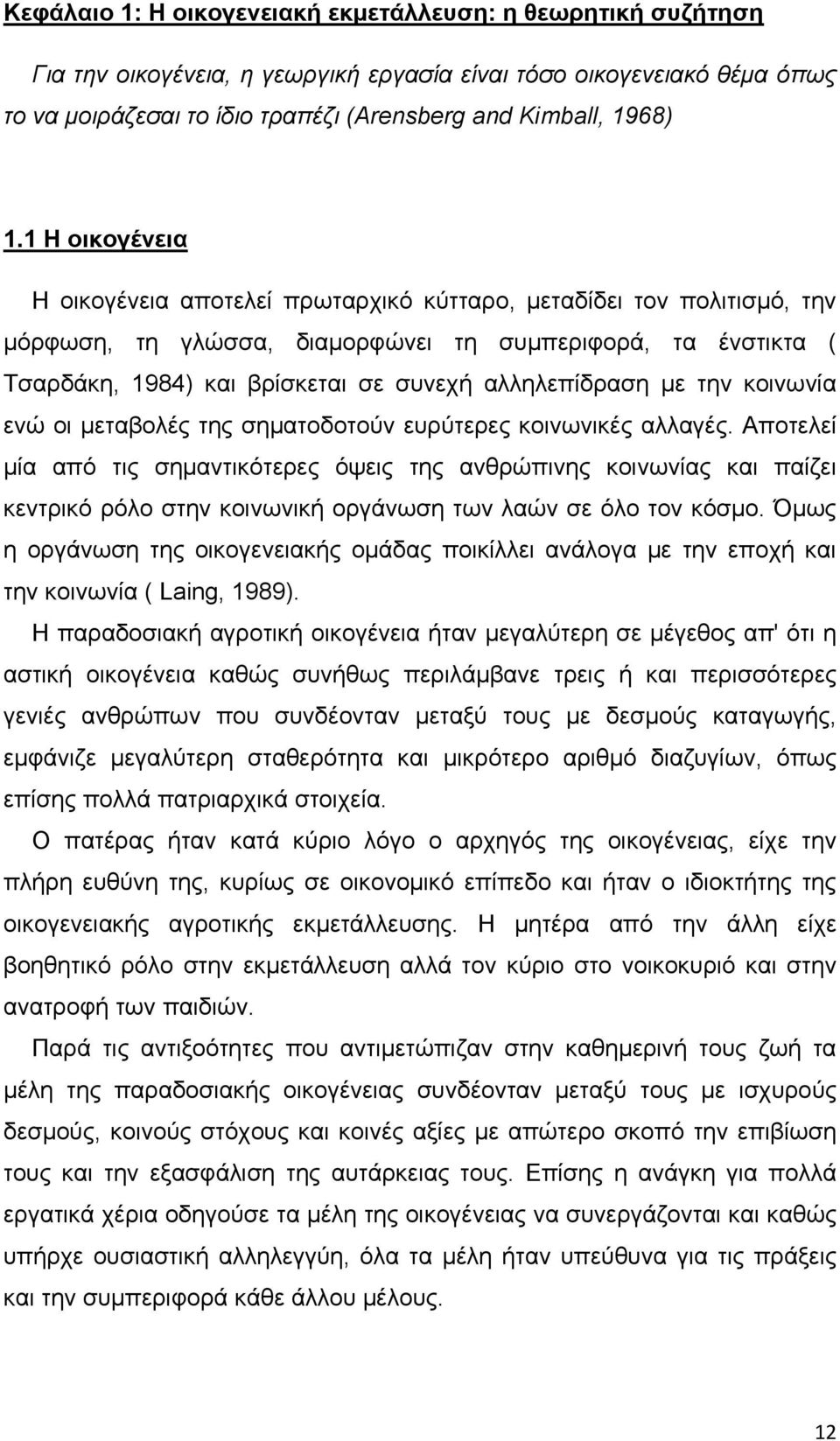 Κεφάλαιο 1: Η οικογενειακή εκμετάλλευση: η θεωρητική συζήτηση

Για την οικογένεια, η γεωργική εργασία είναι τόσο οικογενειακό θέμα όπως το να μοιράζεσαι το ίδιο τραπέζι (Arensberg and Kimball, 1968)

1.1 Η οικογένεια

Η οικογένεια αποτελεί πρωταρχικό κύτταρο, μεταδίδει τον πολιτισμό, την μόρφωση, τη γλώσσα, διαμορφώνει τη συμπεριφορά, τα ένστικτα ( Τσαρδάκη, 1984) και βρίσκεται σε συνεχή αλληλεπίδραση με την κοινωνία ενώ οι μεταβολές της σηματοδοτούν ευρύτερες κοινωνικές αλλαγές. Αποτελεί μία από τις σημαντικότερες όψεις της ανθρώπινης κοινωνίας και παίζει κεντρικό ρόλο στην κοινωνική οργάνωση των λαών σε όλο τον κόσμο. Όμως η οργάνωση της οικογενειακής ομάδας ποικίλλει ανάλογα με την εποχή και την κοινωνία ( Laing, 1989).

Η παραδοσιακή αγροτική οικογένεια ήταν μεγαλύτερη σε μέγεθος απ' ότι η αστική οικογένεια καθώς συνήθως περιλάμβανε τρεις ή και περισσότερες γενιές ανθρώπων που συνδέονταν μεταξύ τους με δεσμούς καταγωγής, εμφάνιζε μεγαλύτερη σταθερότητα και μικρότερο αριθμό διαζυγίων, όπως επίσης πολλά πατριαρχικά στοιχεία.

Ο πατέρας ήταν κατά κύριο λόγο ο αρχηγός της οικογένειας, είχε την πλήρη ευθύνη της, κυρίως σε οικονομικό επίπεδο και ήταν ο ιδιοκτήτης της οικογενειακής αγροτικής εκμετάλλευσης. Η μητέρα από την άλλη είχε βοηθητικό ρόλο στην εκμετάλλευση αλλά τον κύριο στο νοικοκυριό και στην ανατροφή των παιδιών.

Παρά τις αντιξοότητες που αντιμετώπιζαν στην καθημερινή τους ζωή τα μέλη της παραδοσιακής οικογένειας συνδέονταν μεταξύ τους με ισχυρούς δεσμούς, κοινούς στόχους και κοινές αξίες με απώτερο σκοπό την επιβίωση τους και την εξασφάλιση της αυτάρκειας τους. Επίσης η ανάγκη για πολλά εργατικά χέρια οδηγούσε τα μέλη της οικογένειας να συνεργάζονται και καθώς υπήρχε ουσιαστική αλληλεγγύη, όλα τα μέλη ήταν υπεύθυνα για τις πράξεις και την συμπεριφορά κάθε άλλου μέλους.

12